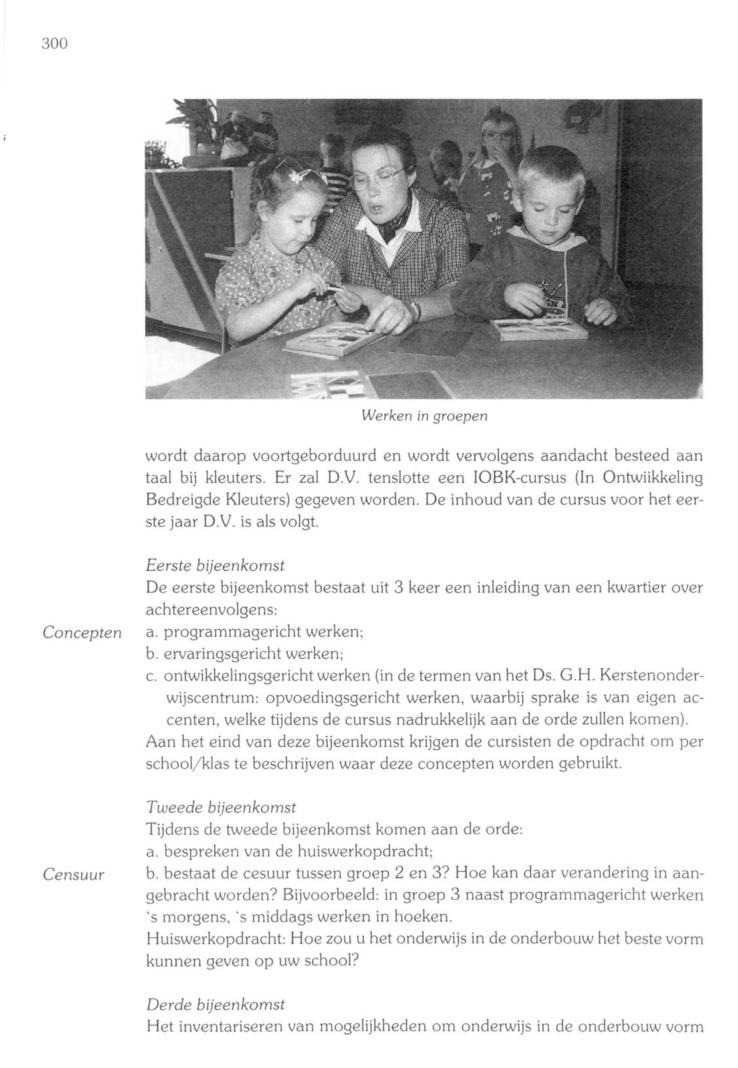 300

Werken in groepen

wordt daarop voortgeborduurd en wordt vervolgens aandacht besteed aan taal bij kleuters. Er zal D.V. tenslotte een IOBK-cursus (In Ontwiikkeling Bedreigde Kleuters) gegeven worden. De inhoud van de cursus voor het eerste jaar D.V. is als volgt.

Eerste bijeenkomst
De eerste bijeenkomst bestaat uit 3 keer een inleiding van een kwartier over achtereenvolgens:

Concepten

a. programmagericht werken;
b. ervaringsgericht werken;
c. ontwikkelingsgericht werken (in de termen van het Ds. G.H. Kerstenonderwijscentrum: opvoedingsgericht werken, waarbij sprake is van eigen accenten, welke tijdens de cursus nadrukkelijk aan de orde zullen komen).
Aan het eind van deze bijeenkomst krijgen de cursisten de opdracht om per school/klas te beschrijven waar deze concepten worden gebruikt.

Tweede bijeenkomst
Tijdens de tweede bijeenkomst komen aan de orde:
a. bespreken van de huiswerkopdracht;

Censuur

b. bestaat de cesuur tussen groep 2 en 3? Hoe kan daar verandering in aangebracht worden? Bijvoorbeeld: in groep 3 naast programmagericht werken 's morgens, 's middags werken in hoeken.
Huiswerkopdracht: Hoe zou u het onderwijs in de onderbouw het beste vorm kunnen geven op uw school?

Derde bijeenkomst
Het inventariseren van mogelijkheden om onderwijs in de onderbouw vorm